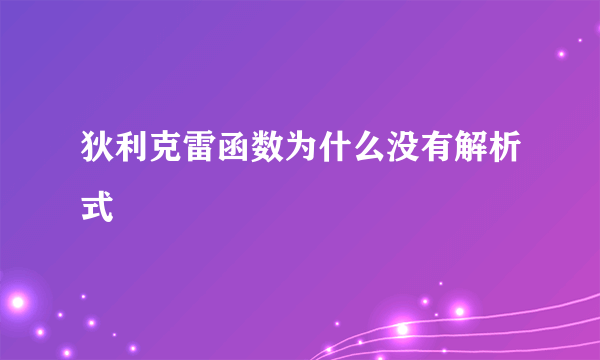 狄利克雷函数为什么没有解析式